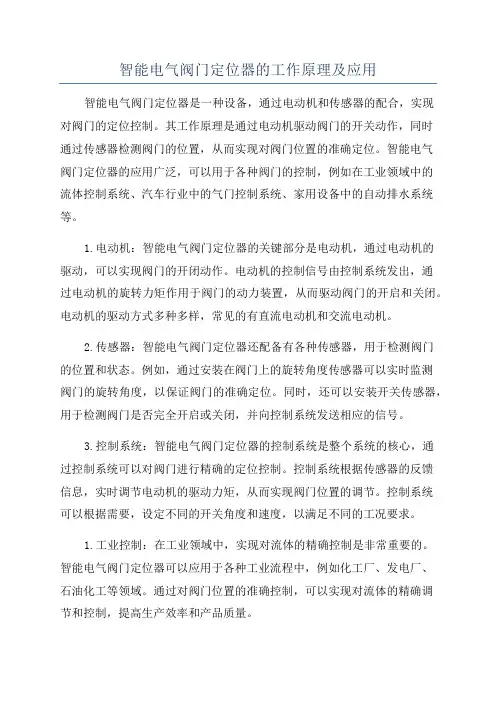 智能电气阀门定位器的工作原理及应用

智能电气阀门定位器是一种设备，通过电动机和传感器的配合，实现对阀门的定位控制。其工作原理是通过电动机驱动阀门的开关动作，同时通过传感器检测阀门的位置，从而实现对阀门位置的准确定位。智能电气阀门定位器的应用广泛，可以用于各种阀门的控制，例如在工业领域中的流体控制系统、汽车行业中的气门控制系统、家用设备中的自动排水系统等。

1.电动机：智能电气阀门定位器的关键部分是电动机，通过电动机的驱动，可以实现阀门的开闭动作。电动机的控制信号由控制系统发出，通过电动机的旋转力矩作用于阀门的动力装置，从而驱动阀门的开启和关闭。电动机的驱动方式多种多样，常见的有直流电动机和交流电动机。

2.传感器：智能电气阀门定位器还配备有各种传感器，用于检测阀门的位置和状态。例如，通过安装在阀门上的旋转角度传感器可以实时监测阀门的旋转角度，以保证阀门的准确定位。同时，还可以安装开关传感器，用于检测阀门是否完全开启或关闭，并向控制系统发送相应的信号。

3.控制系统：智能电气阀门定位器的控制系统是整个系统的核心，通过控制系统可以对阀门进行精确的定位控制。控制系统根据传感器的反馈信息，实时调节电动机的驱动力矩，从而实现阀门位置的调节。控制系统可以根据需要，设定不同的开关角度和速度，以满足不同的工况要求。

1.工业控制：在工业领域中，实现对流体的精确控制是非常重要的。智能电气阀门定位器可以应用于各种工业流程中，例如化工厂、发电厂、石油化工等领域。通过对阀门位置的准确控制，可以实现对流体的精确调节和控制，提高生产效率和产品质量。